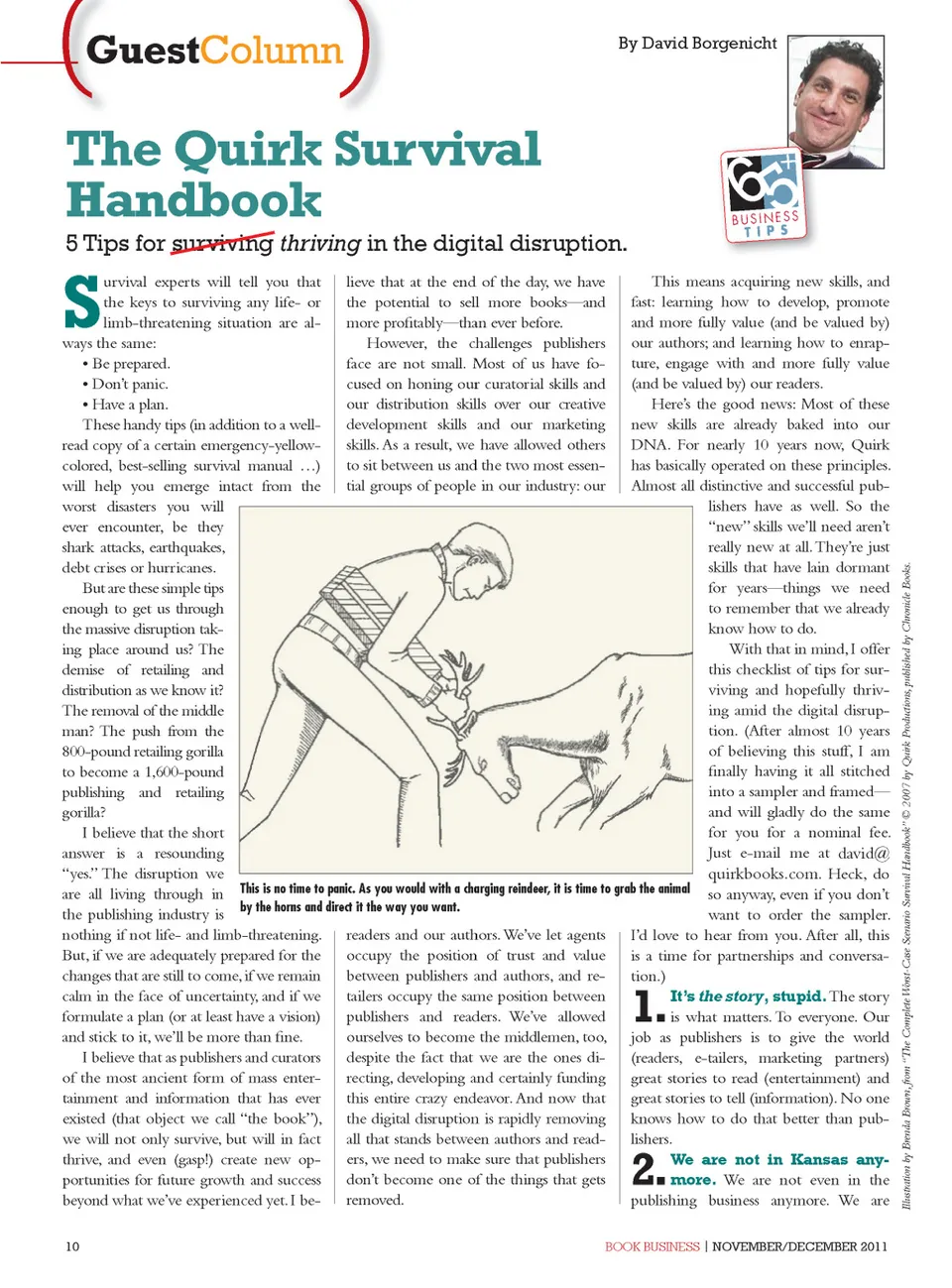 GuestColumn

By David Borgenicht

65 BUSINESS TIPS

The Quirk Survival Handbook

5 Tips for surviving thriving in the digital disruption.

Survival experts will tell you that the keys to surviving any life- or limb-threatening situation are always the same:

• Be prepared.
• Don't panic.
• Have a plan.

These handy tips (in addition to a well-read copy of a certain emergency-yellow-colored, best-selling survival manual …) will help you emerge intact from the worst disasters you will ever encounter, be they shark attacks, earthquakes, debt crises or hurricanes.

But are these simple tips enough to get us through the massive disruption taking place around us? The demise of retailing and distribution as we know it? The removal of the middle man? The push from the 800-pound retailing gorilla to become a 1,600-pound publishing and retailing gorilla?

I believe that the short answer is a resounding "yes." The disruption we are all living through in the publishing industry is nothing if not life- and limb-threatening. But, if we are adequately prepared for the changes that are still to come, if we remain calm in the face of uncertainty, and if we formulate a plan (or at least have a vision) and stick to it, we'll be more than fine.

I believe that as publishers and curators of the most ancient form of mass entertainment and information that has ever existed (that object we call "the book"), we will not only survive, but will in fact thrive, and even (gasp!) create new opportunities for future growth and success beyond what we've experienced yet. I believe that at the end of the day, we have the potential to sell more books—and more profitably—than ever before.

However, the challenges publishers face are not small. Most of us have focused on honing our curatorial skills and our distribution skills over our creative development skills and our marketing skills. As a result, we have allowed others to sit between us and the two most essential groups of people in our industry: our readers and our authors. We've let agents occupy the position of trust and value between publishers and authors, and retailers occupy the same position between publishers and readers. We've allowed ourselves to become the middlemen, too, despite the fact that we are the ones directing, developing and certainly funding this entire crazy endeavor. And now that the digital disruption is rapidly removing all that stands between authors and readers, we need to make sure that publishers don't become one of the things that gets removed.

This is no time to panic. As you would with a charging reindeer, it is time to grab the animal by the horns and direct it the way you want.

This means acquiring new skills, and fast: learning how to develop, promote and more fully value (and be valued by) our authors; and learning how to enrapture, engage with and more fully value (and be valued by) our readers.

Here's the good news: Most of these new skills are already baked into our DNA. For nearly 10 years now, Quirk has basically operated on these principles. Almost all distinctive and successful publishers have as well. So the "new" skills we'll need aren't really new at all. They're just skills that have lain dormant for years—things we need to remember that we already know how to do.

With that in mind, I offer this checklist of tips for surviving and hopefully thriving amid the digital disruption. (After almost 10 years of believing this stuff, I am finally having it all stitched into a sampler and framed—and will gladly do the same for you for a nominal fee. Just e-mail me at david@quirkbooks.com. Heck, do so anyway, even if you don't want to order the sampler. I'd love to hear from you. After all, this is a time for partnerships and conversation.)

1. It's the story, stupid. The story is what matters. To everyone. Our job as publishers is to give the world (readers, e-tailers, marketing partners) great stories to read (entertainment) and great stories to tell (information). No one knows how to do that better than publishers.

2. We are not in Kansas anymore. We are not even in the publishing business anymore. We are

Illustration by Brenda Brown, from "The Complete Worst-Case Scenario Survival Handbook" © 2007 by Quirk Productions, published by Chronicle Books.

10

BOOK BUSINESS | NOVEMBER/DECEMBER 2011